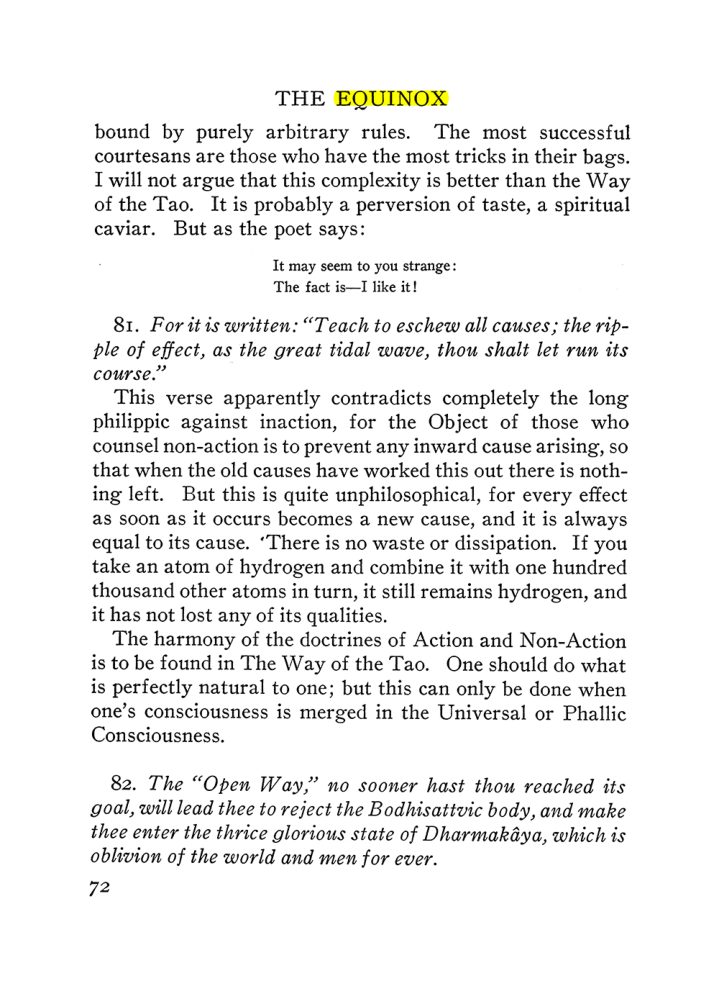 THE EQUINOX

bound by purely arbitrary rules. The most successful courtesans are those who have the most tricks in their bags. I will not argue that this complexity is better than the Way of the Tao. It is probably a perversion of taste, a spiritual caviar. But as the poet says:

It may seem to you strange:
The fact is—I like it!

81. For it is written: "Teach to eschew all causes; the ripple of effect, as the great tidal wave, thou shalt let run its course."

This verse apparently contradicts completely the long philippic against inaction, for the Object of those who counsel non-action is to prevent any inward cause arising, so that when the old causes have worked this out there is nothing left. But this is quite unphilosophical, for every effect as soon as it occurs becomes a new cause, and it is always equal to its cause. 'There is no waste or dissipation. If you take an atom of hydrogen and combine it with one hundred thousand other atoms in turn, it still remains hydrogen, and it has not lost any of its qualities.

The harmony of the doctrines of Action and Non-Action is to be found in The Way of the Tao. One should do what is perfectly natural to one; but this can only be done when one's consciousness is merged in the Universal or Phallic Consciousness.

82. The "Open Way," no sooner hast thou reached its goal, will lead thee to reject the Bodhisattvic body, and make thee enter the thrice glorious state of Dharmakâya, which is oblivion of the world and men for ever.

72